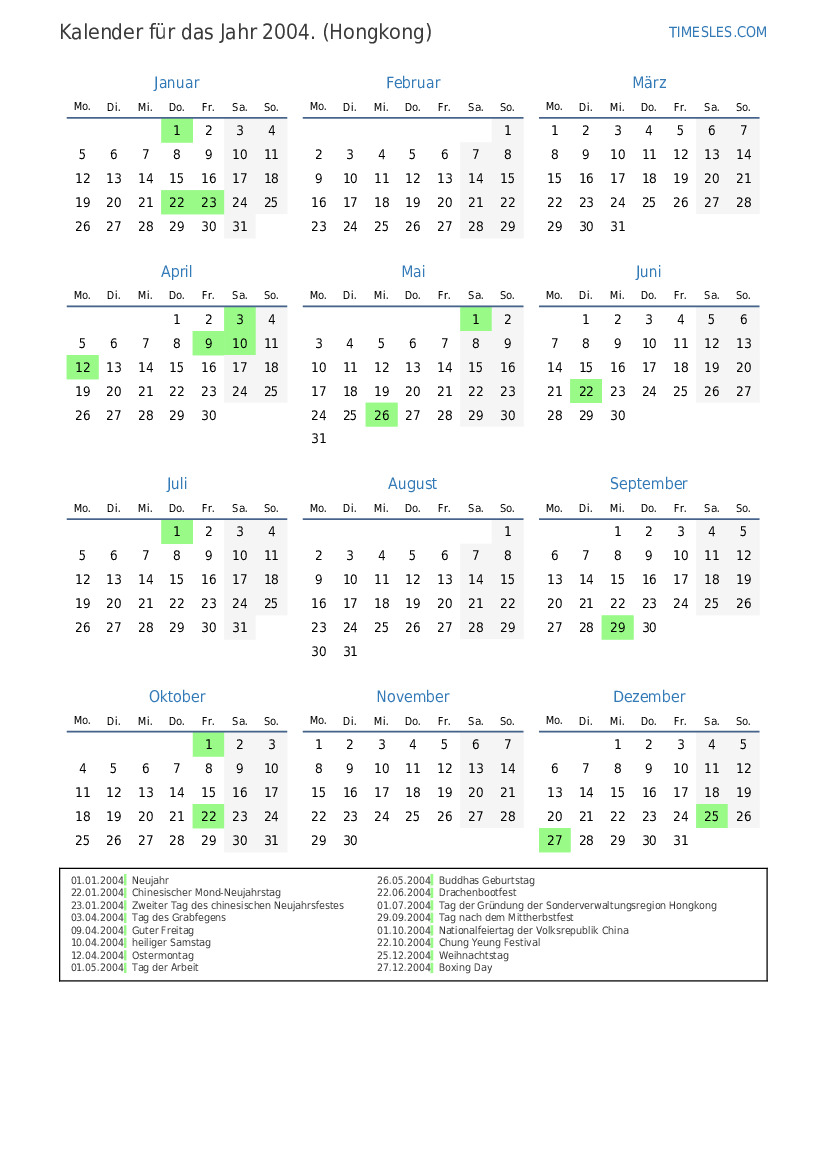 Kalender für das Jahr 2004. (Hongkong)

TIMESLES.COM

Januar

| Mo. | Di. | Mi. | Do. | Fr. | Sa. | So. |
|---|---|---|---|---|---|---|
| | | | 1 | 2 | 3 | 4 |
| 5 | 6 | 7 | 8 | 9 | 10 | 11 |
| 12 | 13 | 14 | 15 | 16 | 17 | 18 |
| 19 | 20 | 21 | 22 | 23 | 24 | 25 |
| 26 | 27 | 28 | 29 | 30 | 31 | |

Februar

| Mo. | Di. | Mi. | Do. | Fr. | Sa. | So. |
|---|---|---|---|---|---|---|
| | | | | | | 1 |
| 2 | 3 | 4 | 5 | 6 | 7 | 8 |
| 9 | 10 | 11 | 12 | 13 | 14 | 15 |
| 16 | 17 | 18 | 19 | 20 | 21 | 22 |
| 23 | 24 | 25 | 26 | 27 | 28 | 29 |

März

| Mo. | Di. | Mi. | Do. | Fr. | Sa. | So. |
|---|---|---|---|---|---|---|
| 1 | 2 | 3 | 4 | 5 | 6 | 7 |
| 8 | 9 | 10 | 11 | 12 | 13 | 14 |
| 15 | 16 | 17 | 18 | 19 | 20 | 21 |
| 22 | 23 | 24 | 25 | 26 | 27 | 28 |
| 29 | 30 | 31 | | | | |

April

| Mo. | Di. | Mi. | Do. | Fr. | Sa. | So. |
|---|---|---|---|---|---|---|
| | | | 1 | 2 | 3 | 4 |
| 5 | 6 | 7 | 8 | 9 | 10 | 11 |
| 12 | 13 | 14 | 15 | 16 | 17 | 18 |
| 19 | 20 | 21 | 22 | 23 | 24 | 25 |
| 26 | 27 | 28 | 29 | 30 | | |

Mai

| Mo. | Di. | Mi. | Do. | Fr. | Sa. | So. |
|---|---|---|---|---|---|---|
| | | | | | 1 | 2 |
| 3 | 4 | 5 | 6 | 7 | 8 | 9 |
| 10 | 11 | 12 | 13 | 14 | 15 | 16 |
| 17 | 18 | 19 | 20 | 21 | 22 | 23 |
| 24 | 25 | 26 | 27 | 28 | 29 | 30 |
| 31 | | | | | | |

Juni

| Mo. | Di. | Mi. | Do. | Fr. | Sa. | So. |
|---|---|---|---|---|---|---|
| | 1 | 2 | 3 | 4 | 5 | 6 |
| 7 | 8 | 9 | 10 | 11 | 12 | 13 |
| 14 | 15 | 16 | 17 | 18 | 19 | 20 |
| 21 | 22 | 23 | 24 | 25 | 26 | 27 |
| 28 | 29 | 30 | | | | |

Juli

| Mo. | Di. | Mi. | Do. | Fr. | Sa. | So. |
|---|---|---|---|---|---|---|
| | | | 1 | 2 | 3 | 4 |
| 5 | 6 | 7 | 8 | 9 | 10 | 11 |
| 12 | 13 | 14 | 15 | 16 | 17 | 18 |
| 19 | 20 | 21 | 22 | 23 | 24 | 25 |
| 26 | 27 | 28 | 29 | 30 | 31 | |

August

| Mo. | Di. | Mi. | Do. | Fr. | Sa. | So. |
|---|---|---|---|---|---|---|
| | | | | | | 1 |
| 2 | 3 | 4 | 5 | 6 | 7 | 8 |
| 9 | 10 | 11 | 12 | 13 | 14 | 15 |
| 16 | 17 | 18 | 19 | 20 | 21 | 22 |
| 23 | 24 | 25 | 26 | 27 | 28 | 29 |
| 30 | 31 | | | | | |

September

| Mo. | Di. | Mi. | Do. | Fr. | Sa. | So. |
|---|---|---|---|---|---|---|
| | | 1 | 2 | 3 | 4 | 5 |
| 6 | 7 | 8 | 9 | 10 | 11 | 12 |
| 13 | 14 | 15 | 16 | 17 | 18 | 19 |
| 20 | 21 | 22 | 23 | 24 | 25 | 26 |
| 27 | 28 | 29 | 30 | | | |

Oktober

| Mo. | Di. | Mi. | Do. | Fr. | Sa. | So. |
|---|---|---|---|---|---|---|
| | | | | 1 | 2 | 3 |
| 4 | 5 | 6 | 7 | 8 | 9 | 10 |
| 11 | 12 | 13 | 14 | 15 | 16 | 17 |
| 18 | 19 | 20 | 21 | 22 | 23 | 24 |
| 25 | 26 | 27 | 28 | 29 | 30 | 31 |

November

| Mo. | Di. | Mi. | Do. | Fr. | Sa. | So. |
|---|---|---|---|---|---|---|
| 1 | 2 | 3 | 4 | 5 | 6 | 7 |
| 8 | 9 | 10 | 11 | 12 | 13 | 14 |
| 15 | 16 | 17 | 18 | 19 | 20 | 21 |
| 22 | 23 | 24 | 25 | 26 | 27 | 28 |
| 29 | 30 | | | | | |

Dezember

| Mo. | Di. | Mi. | Do. | Fr. | Sa. | So. |
|---|---|---|---|---|---|---|
| | | 1 | 2 | 3 | 4 | 5 |
| 6 | 7 | 8 | 9 | 10 | 11 | 12 |
| 13 | 14 | 15 | 16 | 17 | 18 | 19 |
| 20 | 21 | 22 | 23 | 24 | 25 | 26 |
| 27 | 28 | 29 | 30 | 31 | | |

01.01.2004 Neujahr
22.01.2004 Chinesischer Mond-Neujahrstag
23.01.2004 Zweiter Tag des chinesischen Neujahrsfestes
03.04.2004 Tag des Grabfegens
09.04.2004 Guter Freitag
10.04.2004 heiliger Samstag
12.04.2004 Ostermontag
01.05.2004 Tag der Arbeit

26.05.2004 Buddhas Geburtstag
22.06.2004 Drachenbootfest
01.07.2004 Tag der Gründung der Sonderverwaltungsregion Hongkong
29.09.2004 Tag nach dem Mittherbstfest
01.10.2004 Nationalfeiertag der Volksrepublik China
22.10.2004 Chung Yeung Festival
25.12.2004 Weihnachtstag
27.12.2004 Boxing Day